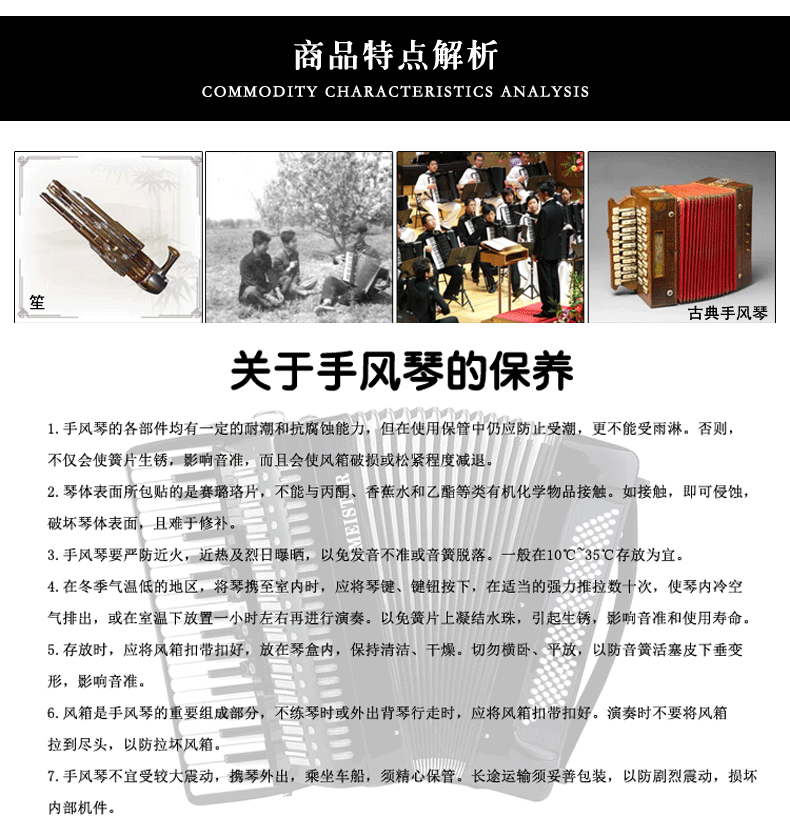 商品特点解析
COMMODITY CHARACTERISTICS ANALYSIS

笙

古典手风琴

关于手风琴的保养

1. 手风琴的各部件均有一定的耐潮和抗腐蚀能力，但在使用保管中仍应防止受潮，更不能受雨淋。否则，不仅会使簧片生锈，影响音准，而且会使风箱破损或松紧程度减退。

2. 琴体表面所包贴的是赛璐珞片，不能与丙酮、香蕉水和乙酯等类有机化学物品接触。如接触，即可侵蚀，破坏琴体表面，且难于修补。

3. 手风琴要严防近火，近热及烈日曝晒，以免发音不准或音簧脱落。一般在10℃~35℃存放为宜。

4. 在冬季气温低的地区，将琴携至室内时，应将琴键、键钮按下，在适当的强力推拉数十次，使琴内冷空气排出，或在室温下放置一小时左右再进行演奏。以免簧片上凝结水珠，引起生锈，影响音准和使用寿命。

5. 存放时，应将风箱扣带扣好，放在琴盒内，保持清洁、干燥。切勿横卧、平放，以防音簧活塞皮下垂变形，影响音准。

6. 风箱是手风琴的重要组成部分，不练琴时或外出背琴行走时，应将风箱扣带扣好。演奏时不要将风箱拉到尽头，以防拉坏风箱。

7. 手风琴不宜受较大震动，携琴外出，乘坐车船，须精心保管。长途运输须妥善包装，以防剧烈震动，损坏内部机件。

MEISTER